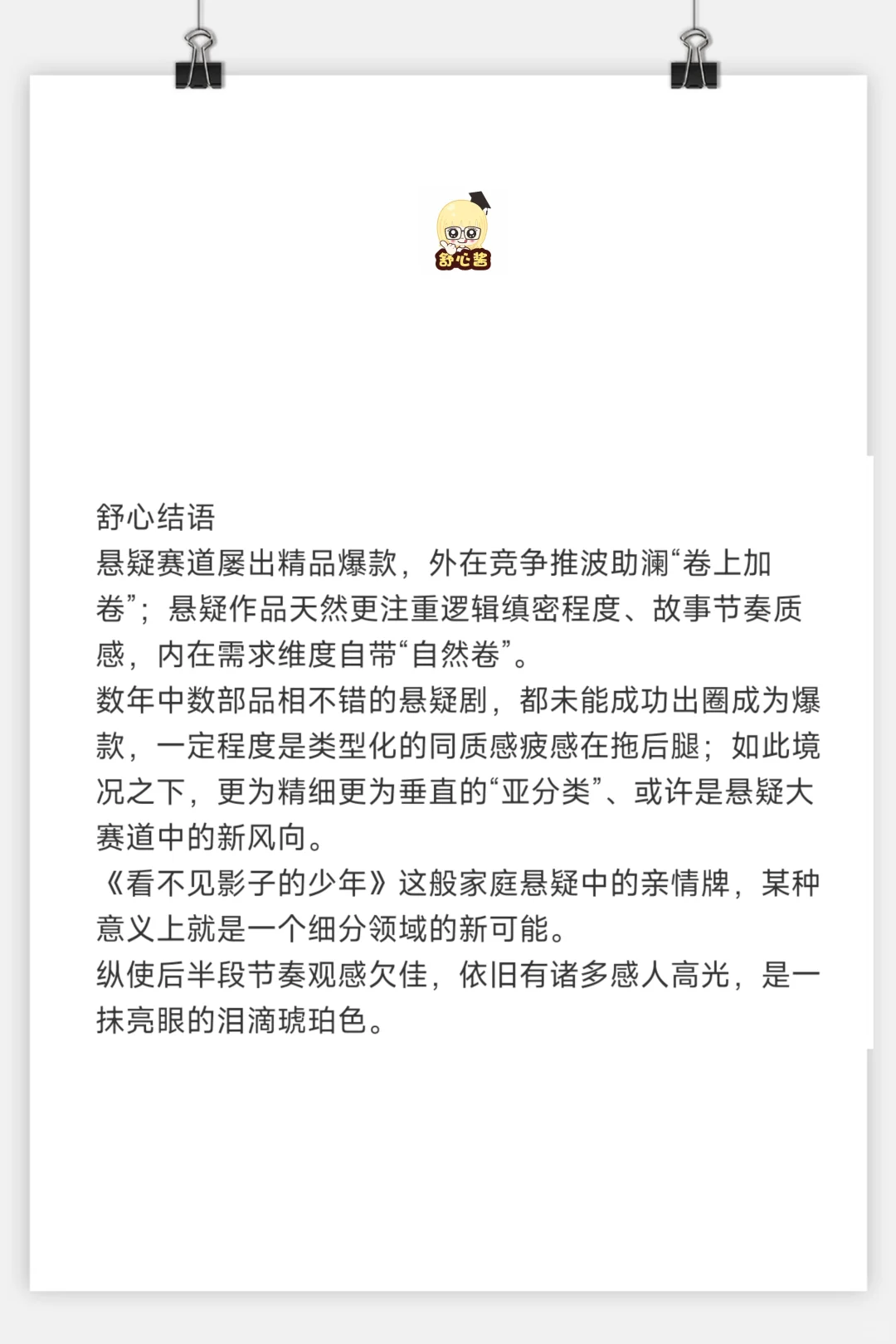 舒心酱

舒心结语
悬疑赛道屡出精品爆款，外在竞争推波助澜“卷上加卷”；悬疑作品天然更注重逻辑缜密程度、故事节奏质感，内在需求维度自带“自然卷”。
数年中数部品相不错的悬疑剧，都未能成功出圈成为爆款，一定程度是类型化的同质感疲感在拖后腿；如此境况之下，更为精细更为垂直的“亚分类”、或许是悬疑大赛道中的新风向。
《看不见影子的少年》这般家庭悬疑中的亲情牌，某种意义上就是一个细分领域的新可能。
纵使后半段节奏观感欠佳，依旧有诸多感人高光，是一抹亮眼的泪滴琥珀色。